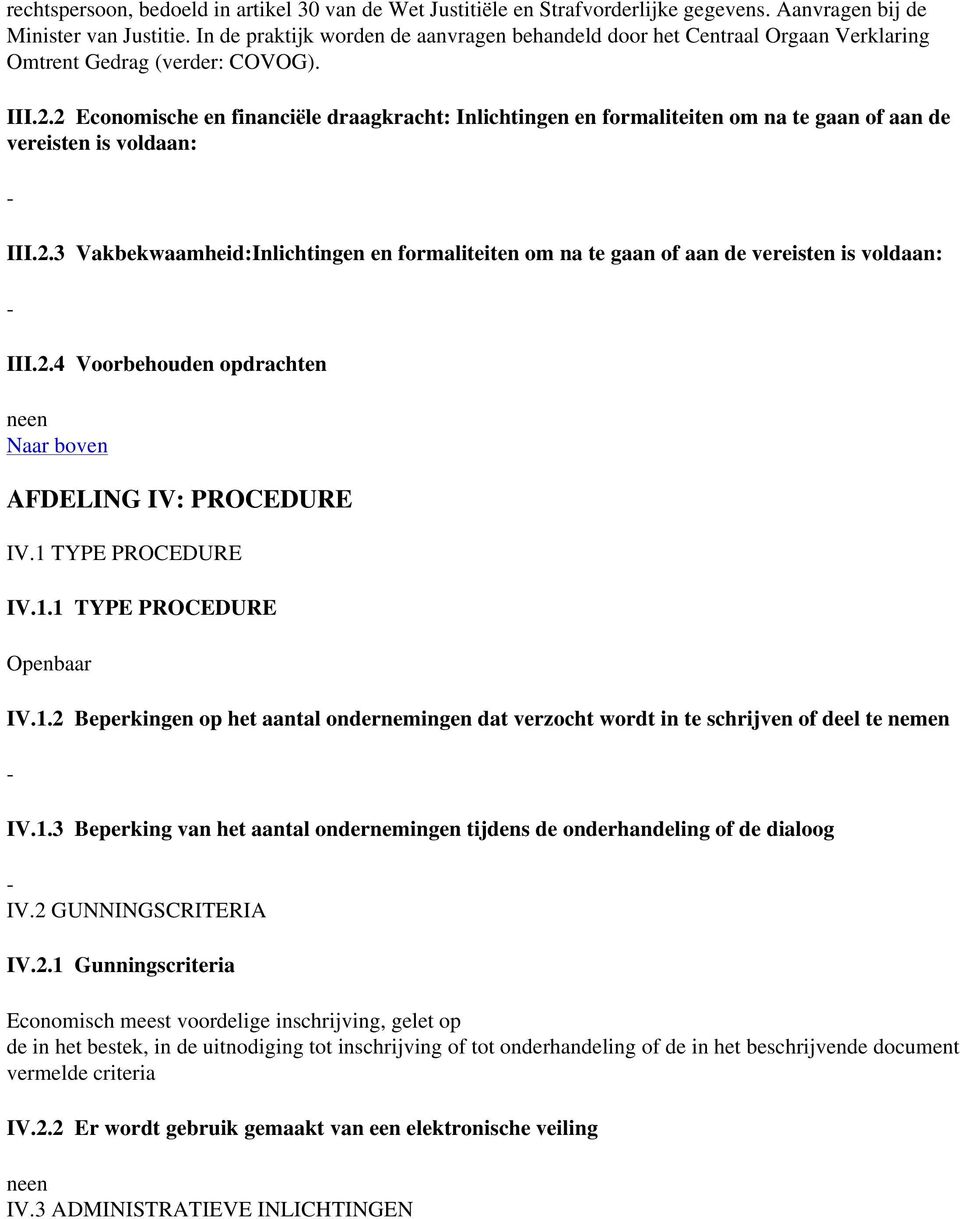 rechtspersoon, bedoeld in artikel 30 van de Wet Justitiële en Strafvorderlijke gegevens. Aanvragen bij de Minister van Justitie. In de praktijk worden de aanvragen behandeld door het Centraal Orgaan Verklaring Omtrent Gedrag (verder: COVOG).

III.2.2 Economische en financiële draagkracht: Inlichtingen en formaliteiten om na te gaan of aan de vereisten is voldaan:

-

III.2.3 Vakbekwaamheid:Inlichtingen en formaliteiten om na te gaan of aan de vereisten is voldaan:

-

III.2.4 Voorbehouden opdrachten

neen
Naar boven

AFDELING IV: PROCEDURE

IV.1 TYPE PROCEDURE

IV.1.1 TYPE PROCEDURE

Openbaar

IV.1.2 Beperkingen op het aantal ondernemingen dat verzocht wordt in te schrijven of deel te nemen

-

IV.1.3 Beperking van het aantal ondernemingen tijdens de onderhandeling of de dialoog

-
IV.2 GUNNINGSCRITERIA

IV.2.1 Gunningscriteria

Economisch meest voordelige inschrijving, gelet op
de in het bestek, in de uitnodiging tot inschrijving of tot onderhandeling of de in het beschrijvende document vermelde criteria

IV.2.2 Er wordt gebruik gemaakt van een elektronische veiling

neen
IV.3 ADMINISTRATIEVE INLICHTINGEN